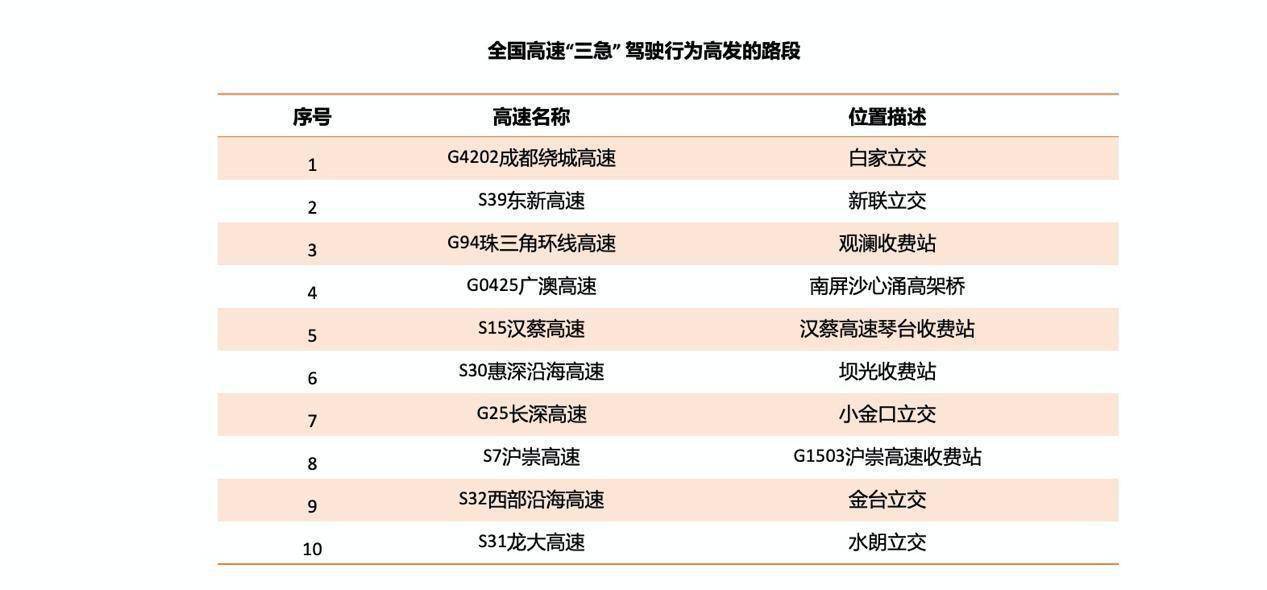 全国高速“三急”驾驶行为高发的路段

| 序号 | 高速名称 | 位置描述 |
|---|---|---|
| 1 | G4202成都绕城高速 | 白家立交 |
| 2 | S39东新高速 | 新联立交 |
| 3 | G94珠三角环线高速 | 观澜收费站 |
| 4 | G0425广澳高速 | 南屏沙心涌高架桥 |
| 5 | S15汉蔡高速 | 汉蔡高速琴台收费站 |
| 6 | S30惠深沿海高速 | 坝光收费站 |
| 7 | G25长深高速 | 小金口立交 |
| 8 | S7沪崇高速 | G1503沪崇高速收费站 |
| 9 | S32西部沿海高速 | 金台立交 |
| 10 | S31龙大高速 | 水朗立交 |